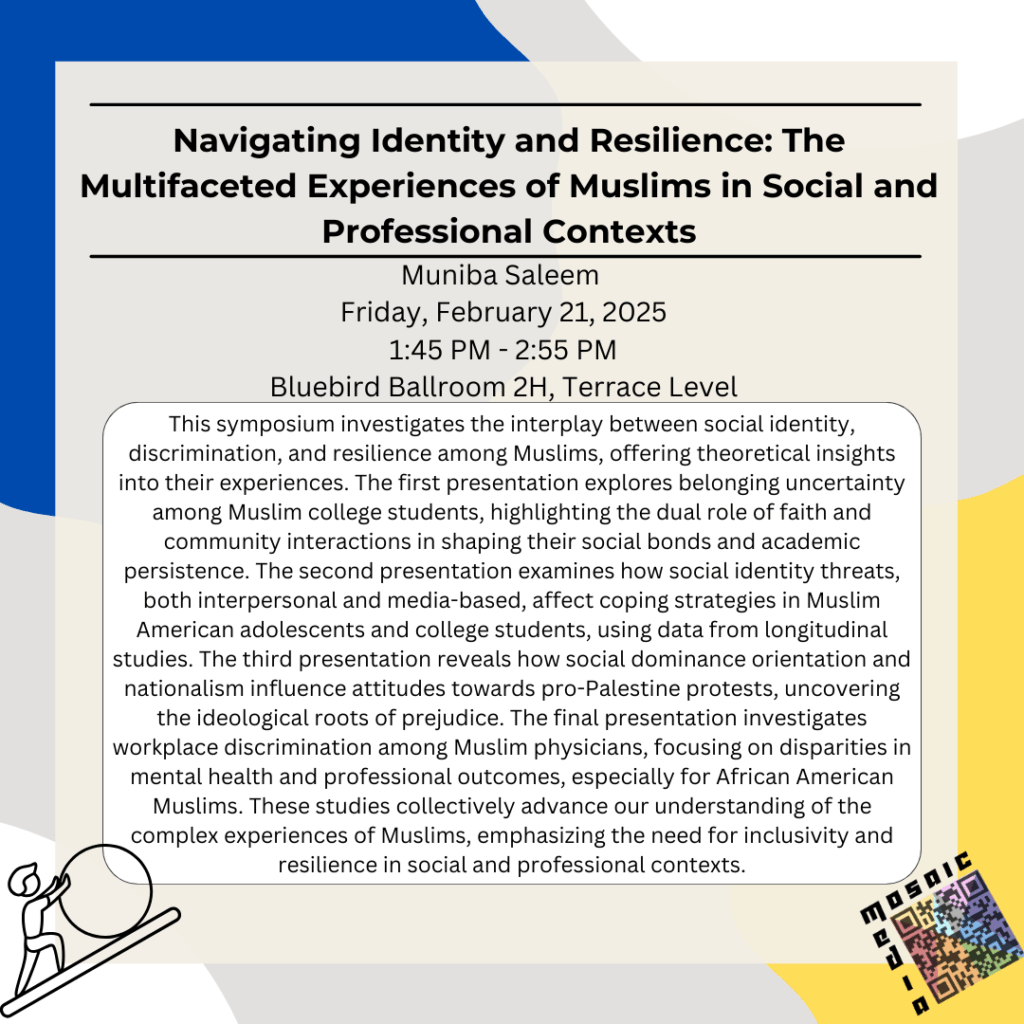 Navigating Identity and Resilience: The Multifaceted Experiences of Muslims in Social and Professional Contexts

Muniba Saleem
Friday, February 21, 2025
1:45 PM - 2:55 PM
Bluebird Ballroom 2H, Terrace Level

This symposium investigates the interplay between social identity, discrimination, and resilience among Muslims, offering theoretical insights into their experiences. The first presentation explores belonging uncertainty among Muslim college students, highlighting the dual role of faith and community interactions in shaping their social bonds and academic persistence. The second presentation examines how social identity threats, both interpersonal and media-based, affect coping strategies in Muslim American adolescents and college students, using data from longitudinal studies. The third presentation reveals how social dominance orientation and nationalism influence attitudes towards pro-Palestine protests, uncovering the ideological roots of prejudice. The final presentation investigates workplace discrimination among Muslim physicians, focusing on disparities in mental health and professional outcomes, especially for African American Muslims. These studies collectively advance our understanding of the complex experiences of Muslims, emphasizing the need for inclusivity and resilience in social and professional contexts.

mosaic media